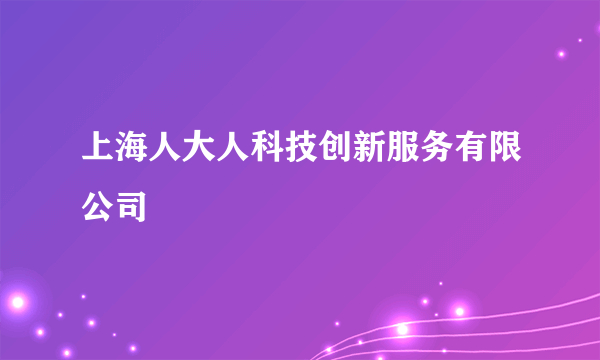 上海人大人科技创新服务有限公司